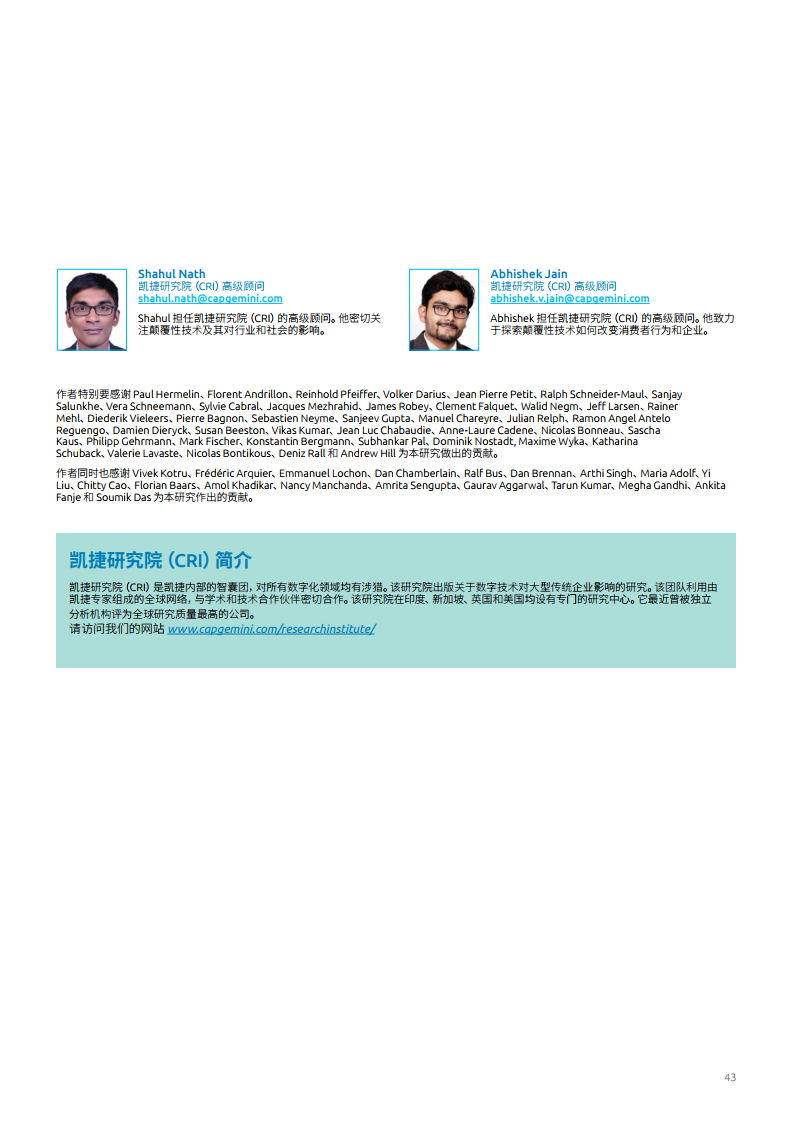 Shahul Nath
凯捷研究院 (CRI) 高级顾问
shahul.nath@capgemini.com

Shahul 担任凯捷研究院 (CRI) 的高级顾问。他密切关注颠覆性技术及其对行业和社会的影响。

Abhishek Jain
凯捷研究院 (CRI) 高级顾问
abhishek.v.jain@capgemini.com

Abhishek 担任凯捷研究院 (CRI) 的高级顾问。他致力于探索颠覆性技术如何改变消费者行为和企业。

作者特别要感谢 Paul Hermelin、Florent Andrillon、Reinhold Pfeiffer、Volker Darius、Jean Pierre Petit、Ralph Schneider-Maul、Sanjay Salunkhe、Vera Schneemann、Sylvie Cabral、Jacques Mezhrahid、James Robey、Clement Falquet、Walid Negm、Jeff Larsen、Rainer Mehl、Diederik Vieleers、Pierre Bagnon、Sebastien Neyme、Sanjeev Gupta、Manuel Chareyre、Julian Relph、Ramon Angel Antelo Reguengo、Damien Dieryck、Susan Beeston、Vikas Kumar、Jean Luc Chabaudie、Anne-Laure Cadene、Nicolas Bonneau、Sascha Kaus、Philipp Gehrmann、Mark Fischer、Konstantin Bergmann、Subhankar Pal、Dominik Nostadt, Maxime Wyka、Katharina Schuback、Valerie Lavaste、Nicolas Bontikous、Deniz Rall 和 Andrew Hill 为本研究做出的贡献。

作者同时也感谢 Vivek Kotru、Frédéric Arquier、Emmanuel Lochon、Dan Chamberlain、Ralf Bus、Dan Brennan、Arthi Singh、Maria Adolf、Yi Liu、Chitty Cao、Florian Baars、Amol Khadikar、Nancy Manchanda、Amrita Sengupta、Gaurav Aggarwal、Tarun Kumar、Megha Gandhi、Ankita Fanje 和 Soumik Das 为本研究作出的贡献。

凯捷研究院 (CRI) 简介

凯捷研究院 (CRI) 是凯捷内部的智囊团，对所有数字化领域均有涉猎。该研究院出版关于数字技术对大型传统企业影响的研究。该团队利用由凯捷专家组成的全球网络，与学术和技术合作伙伴密切合作。该研究院在印度、新加坡、英国和美国均设有专门的研究中心。它最近曾被独立分析机构评为全球研究质量最高的公司。
请访问我们的网站 www.capgemini.com/researchinstitute/

43